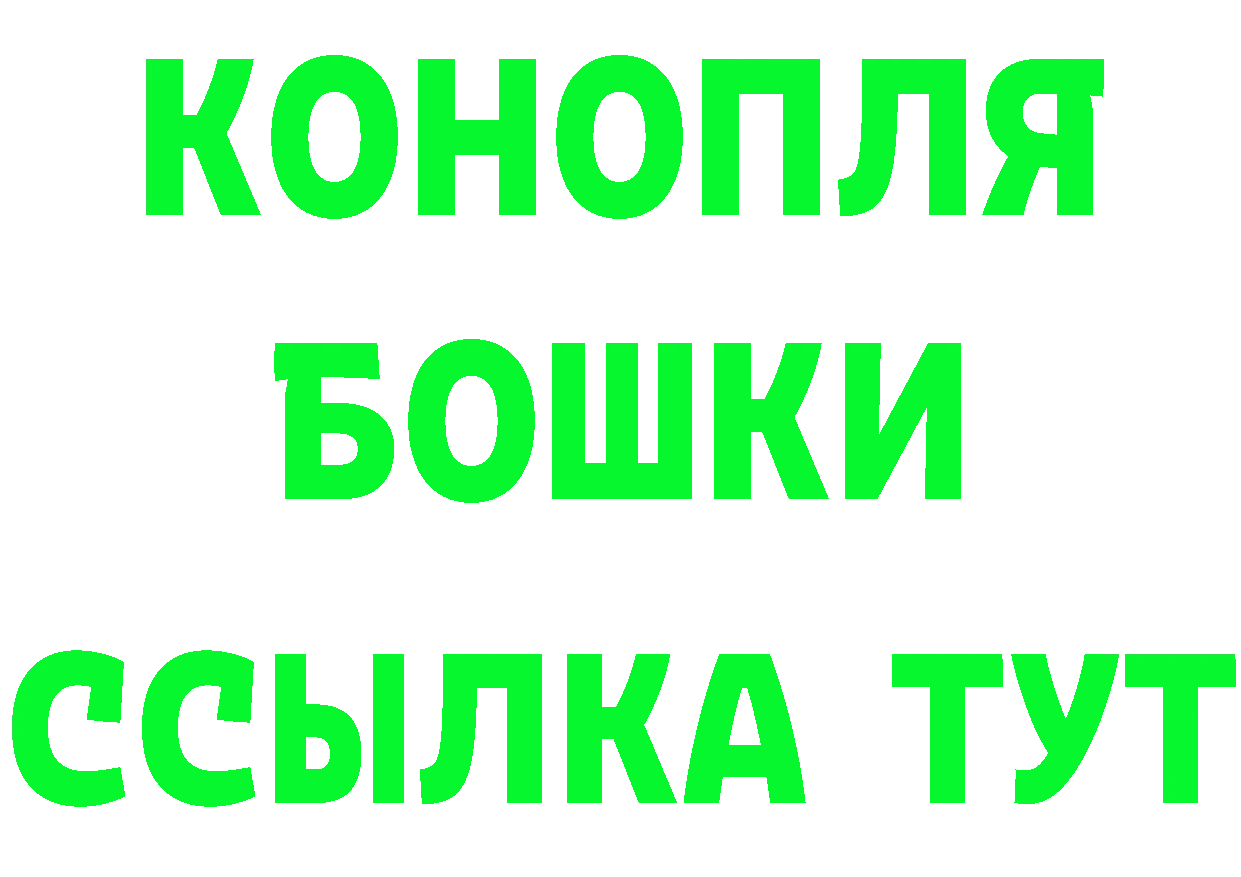 КОНОПЛЯ
БОШКИ
ССЫЛКА ТУТ